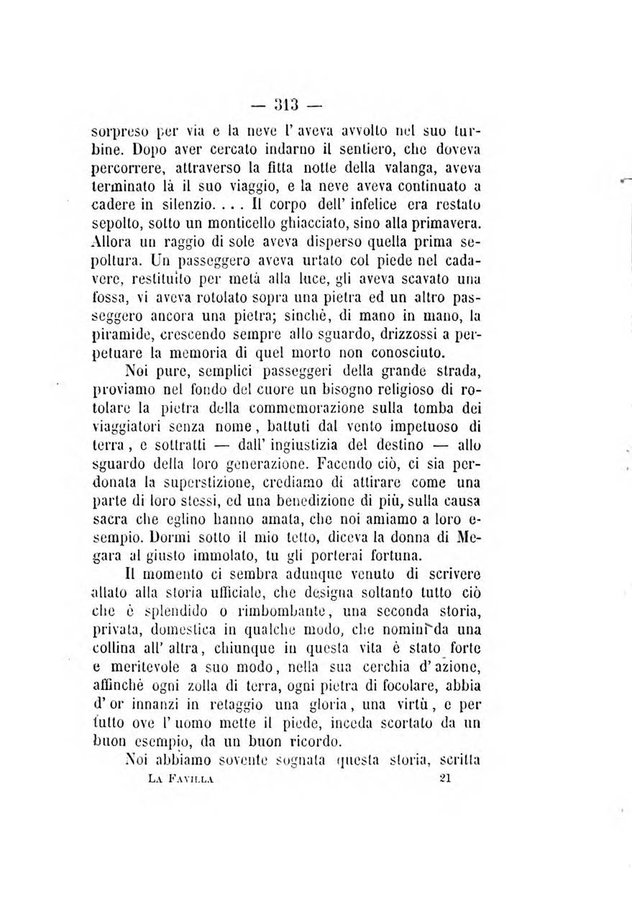 — 313 —

sorpreso per via e la neve l' aveva avvolto nel suo turbine. Dopo aver cercato indarno il sentiero, che doveva percorrere, attraverso la fitta notte della valanga, aveva terminato là il suo viaggio, e la neve aveva continuato a cadere in silenzio. . . . Il corpo dell' infelice era restato sepolto, sotto un monticello ghiacciato, sino alla primavera. Allora un raggio di sole aveva disperso quella prima sepoltura. Un passeggero aveva urtato col piede nel cadavere, restituito per metà alla luce, gli aveva scavato una fossa, vi aveva rotolato sopra una pietra ed un altro passeggero ancora una pietra; sinchè, di mano in mano, la piramide, crescendo sempre allo sguardo, drizzossi a perpetuare la memoria di quel morto non conosciuto.

Noi pure, semplici passeggeri della grande strada, proviamo nel fondo del cuore un bisogno religioso di rotolare la pietra della commemorazione sulla tomba dei viaggiatori senza nome, battuti dal vento impetuoso di terra, e sottratti — dall' ingiustizia del destino — allo sguardo della loro generazione. Facendo ciò, ci sia perdonata la superstizione, crediamo di attirare come una parte di loro stessi, ed una benedizione di più, sulla causa sacra che eglino hanno amata, che noi amiamo a loro esempio. Dormi sotto il mio tetto, diceva la donna di Megara al giusto immolato, tu gli porterai fortuna.

Il momento ci sembra adunque venuto di scrivere allato alla storia ufficiale, che designa soltanto tutto ciò che è splendido o rimbombante, una seconda storia, privata, domestica in qualche modo, che nomini da una collina all' altra, chiunque in questa vita è stato forte e meritevole a suo modo, nella sua cerchia d' azione, affinchè ogni zolla di terra, ogni pietra di focolare, abbia d' or innanzi in retaggio una gloria, una virtù, e per tutto ove l' uomo mette il piede, inceda scortato da un buon esempio, da un buon ricordo.

Noi abbiamo sovente sognata questa storia, scritta

La Favilla 21